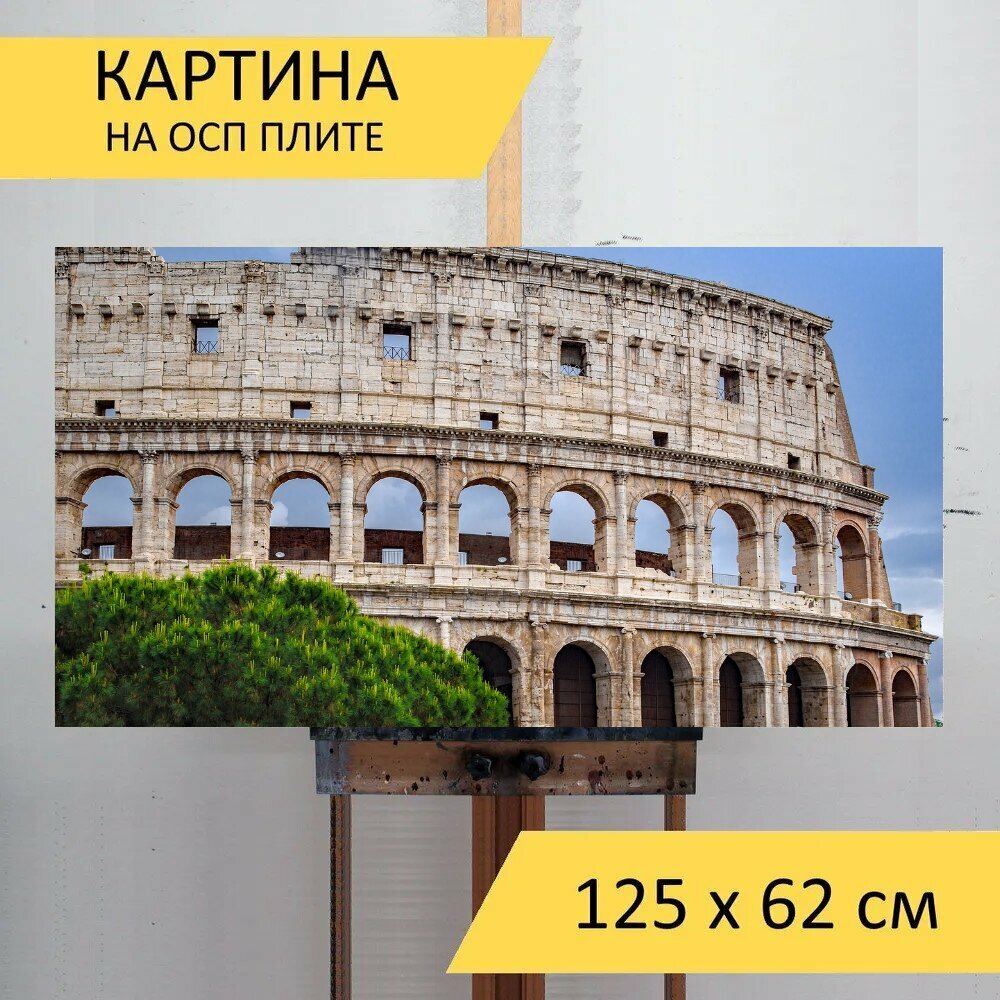 КАРТИНА
НА ОСП ПЛИТЕ

125 x 62 см